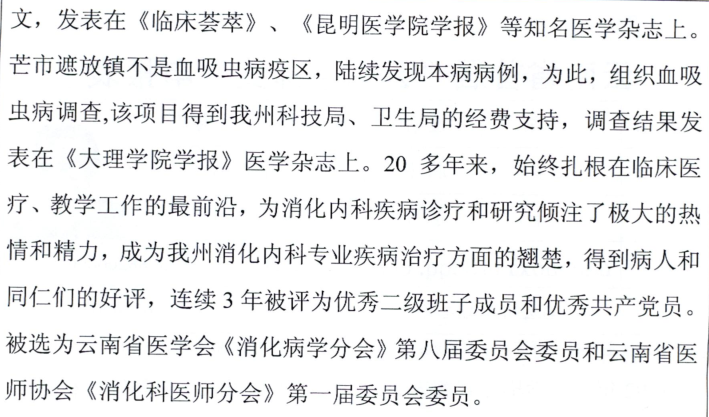 文，发表在《临床荟萃》、《昆明医学院学报》等知名医学杂志上。芒市遮放镇不是血吸虫病疫区，陆续发现本病病例，为此，组织血吸虫病调查,该项目得到我州科技局、卫生局的经费支持，调查结果发表在《大理学院学报》医学杂志上。20多年来，始终扎根在临床医疗、教学工作的最前沿，为消化内科疾病诊疗和研究倾注了极大的热情和精力，成为我州消化内科专业疾病治疗方面的翘楚，得到病人和同仁们的好评，连续3年被评为优秀二级班子成员和优秀共产党员。被选为云南省医学会《消化病学分会》第八届委员会委员和云南省医师协会《消化科医师分会》第一届委员会委员。